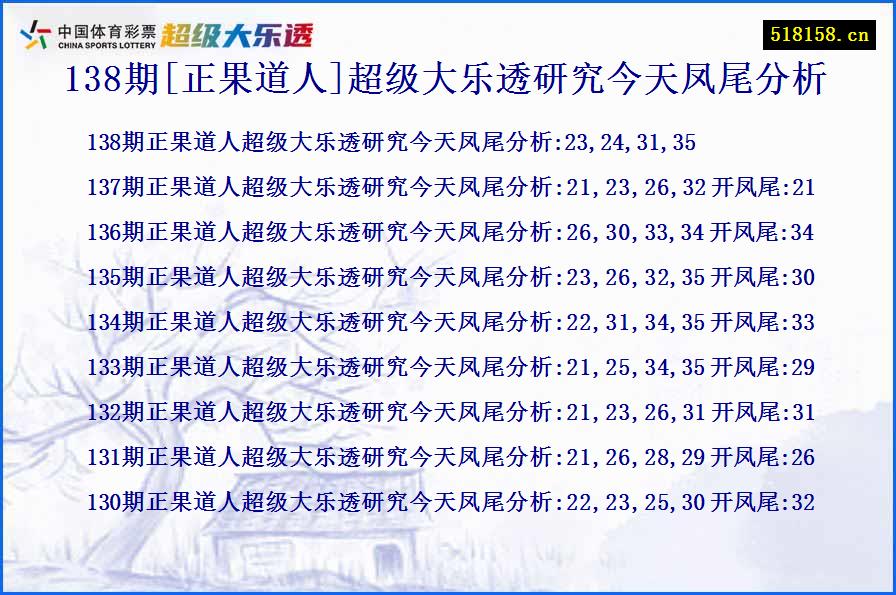 中国体育彩票 CHINA SPORTS LOTTERY 超级大乐透

518158.cn

138期[正果道人]超级大乐透研究今天凤尾分析

138期正果道人超级大乐透研究今天凤尾分析:23,24,31,35

137期正果道人超级大乐透研究今天凤尾分析:21,23,26,32 开凤尾:21

136期正果道人超级大乐透研究今天凤尾分析:26,30,33,34 开凤尾:34

135期正果道人超级大乐透研究今天凤尾分析:23,26,32,35 开凤尾:30

134期正果道人超级大乐透研究今天凤尾分析:22,31,34,35 开凤尾:33

133期正果道人超级大乐透研究今天凤尾分析:21,25,34,35 开凤尾:29

132期正果道人超级大乐透研究今天凤尾分析:21,23,26,31 开凤尾:31

131期正果道人超级大乐透研究今天凤尾分析:21,26,28,29 开凤尾:26

130期正果道人超级大乐透研究今天凤尾分析:22,23,25,30 开凤尾:32